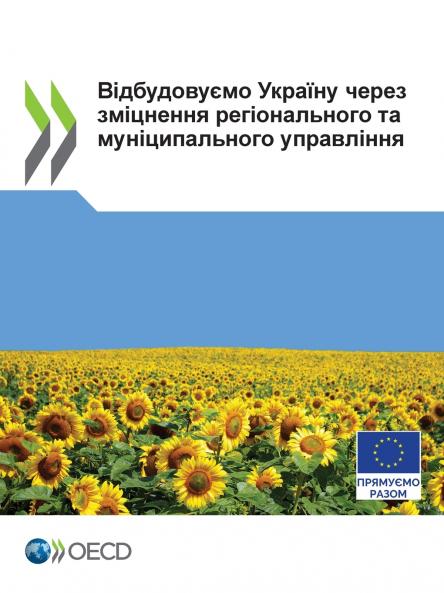 Відбудовуємо Україну через зміцнення регіонального та муніципального управління

ПРЯМУЄМО РАЗОМ

OECD